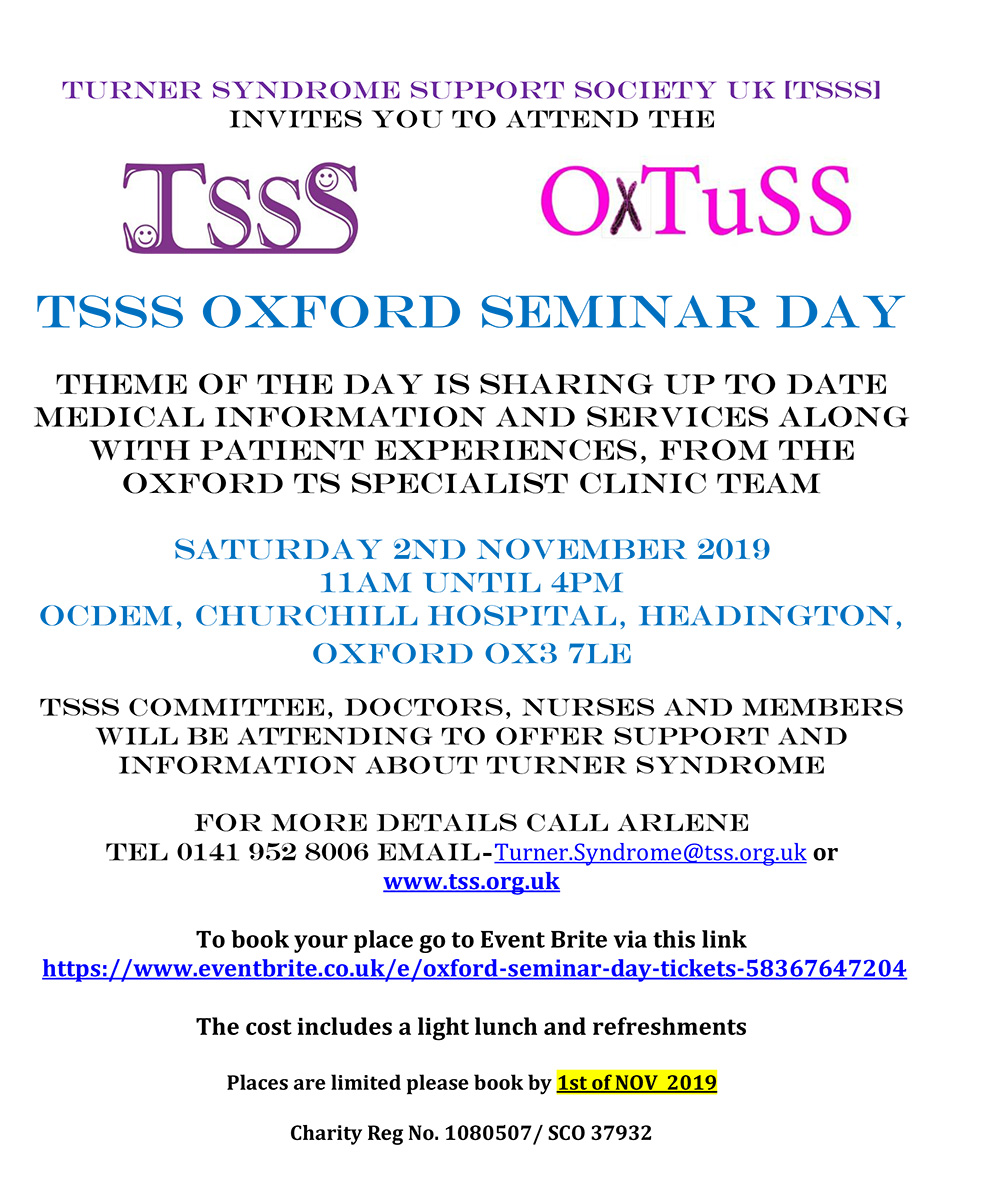 TURNER SYNDROME SUPPORT SOCIETY UK [TSSS]
INVITES YOU TO ATTEND THE

TSSS

OXTuSS

TSSS OXFORD SEMINAR DAY

THEME OF THE DAY IS SHARING UP TO DATE MEDICAL INFORMATION AND SERVICES ALONG WITH PATIENT EXPERIENCES, FROM THE OXFORD TS SPECIALIST CLINIC TEAM

SATURDAY 2ND NOVEMBER 2019
11AM UNTIL 4PM
OCDEM, CHURCHILL HOSPITAL, HEADINGTON, OXFORD OX3 7LE

TSSS COMMITTEE, DOCTORS, NURSES AND MEMBERS WILL BE ATTENDING TO OFFER SUPPORT AND INFORMATION ABOUT TURNER SYNDROME

FOR MORE DETAILS CALL ARLENE
TEL 0141 952 8006 EMAIL-Turner.Syndrome@tss.org.uk or www.tss.org.uk

To book your place go to Event Brite via this link
https://www.eventbrite.co.uk/e/oxford-seminar-day-tickets-58367647204

The cost includes a light lunch and refreshments

Places are limited please book by 1st of NOV 2019

Charity Reg No. 1080507/ SCO 37932